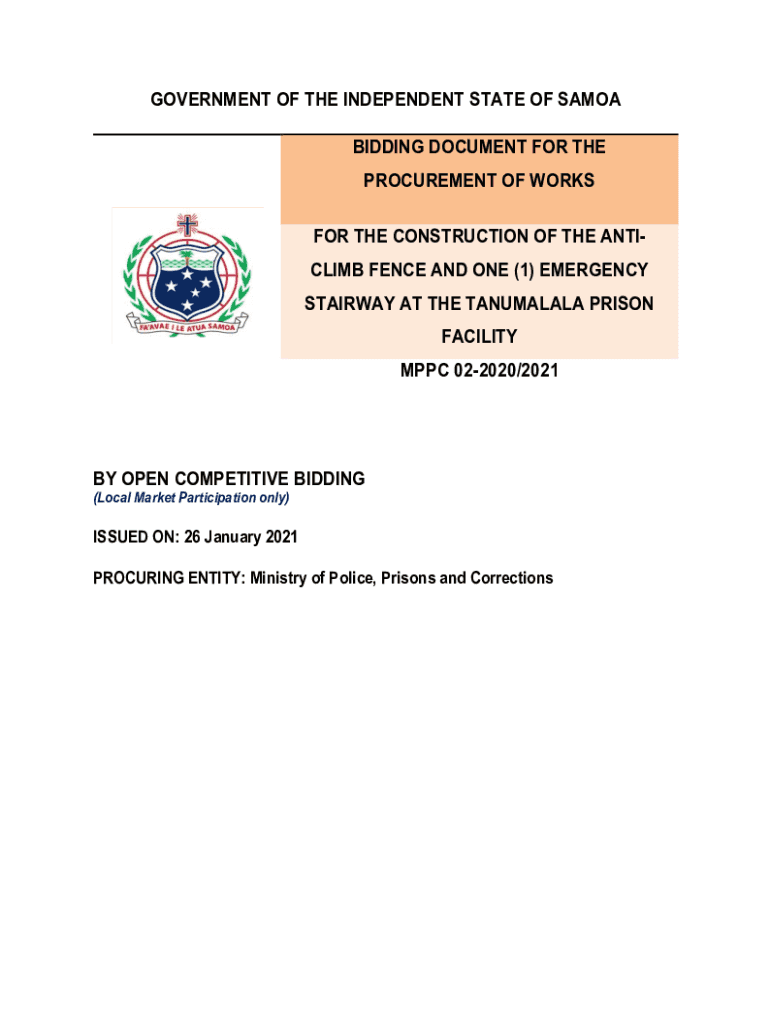 GOVERNMENT OF THE INDEPENDENT STATE OF SAMOA

FA'AVAE I LE ATUA SAMOA

BIDDING DOCUMENT FOR THE PROCUREMENT OF WORKS

FOR THE CONSTRUCTION OF THE ANTI-CLIMB FENCE AND ONE (1) EMERGENCY STAIRWAY AT THE TANUMALALA PRISON FACILITY

MPPC 02-2020/2021

BY OPEN COMPETITIVE BIDDING
(Local Market Participation only)

ISSUED ON: 26 January 2021

PROCURING ENTITY: Ministry of Police, Prisons and Corrections